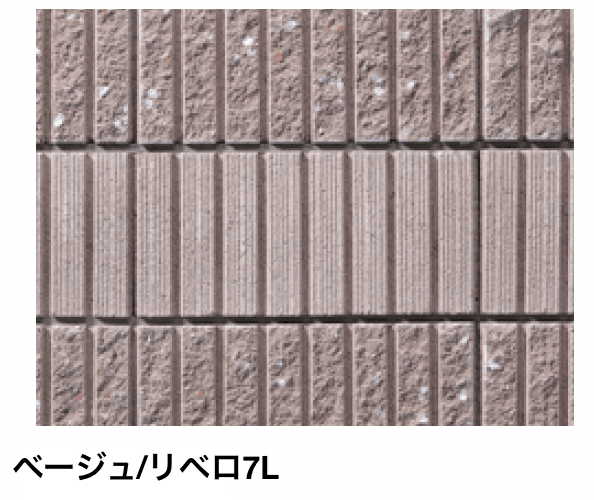 ベージュ/リベロ7L